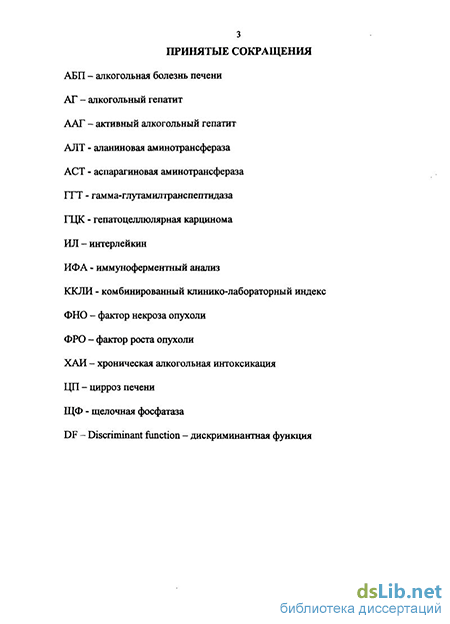 3

ПРИНЯТЫЕ СОКРАЩЕНИЯ

АБП – алкогольная болезнь печени

АГ – алкогольный гепатит

ААГ – активный алкогольный гепатит

АЛТ - аланиновая аминотрансфераза

АСТ - аспарагиновая аминотрансфераза

ГГТ - гамма-глутамилтранспептидаза

ГЦК - гепатоцеллюлярная карцинома

ИЛ – интерлейкин

ИФА - иммуноферментный анализ

ККЛИ - комбинированный клинико-лабораторный индекс

ФНО – фактор некроза опухоли

ФРО – фактор роста опухоли

ХАИ – хроническая алкогольная интоксикация

ЦП – цирроз печени

ЩФ - щелочная фосфатаза

DF – Discriminant function – дискриминантная функция

dsLib.net
библиотека диссертаций